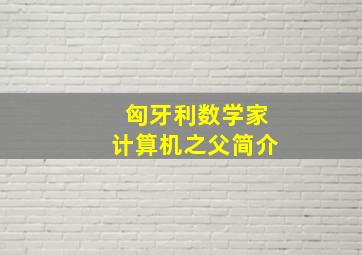 匈牙利数学家
计算机之父简介